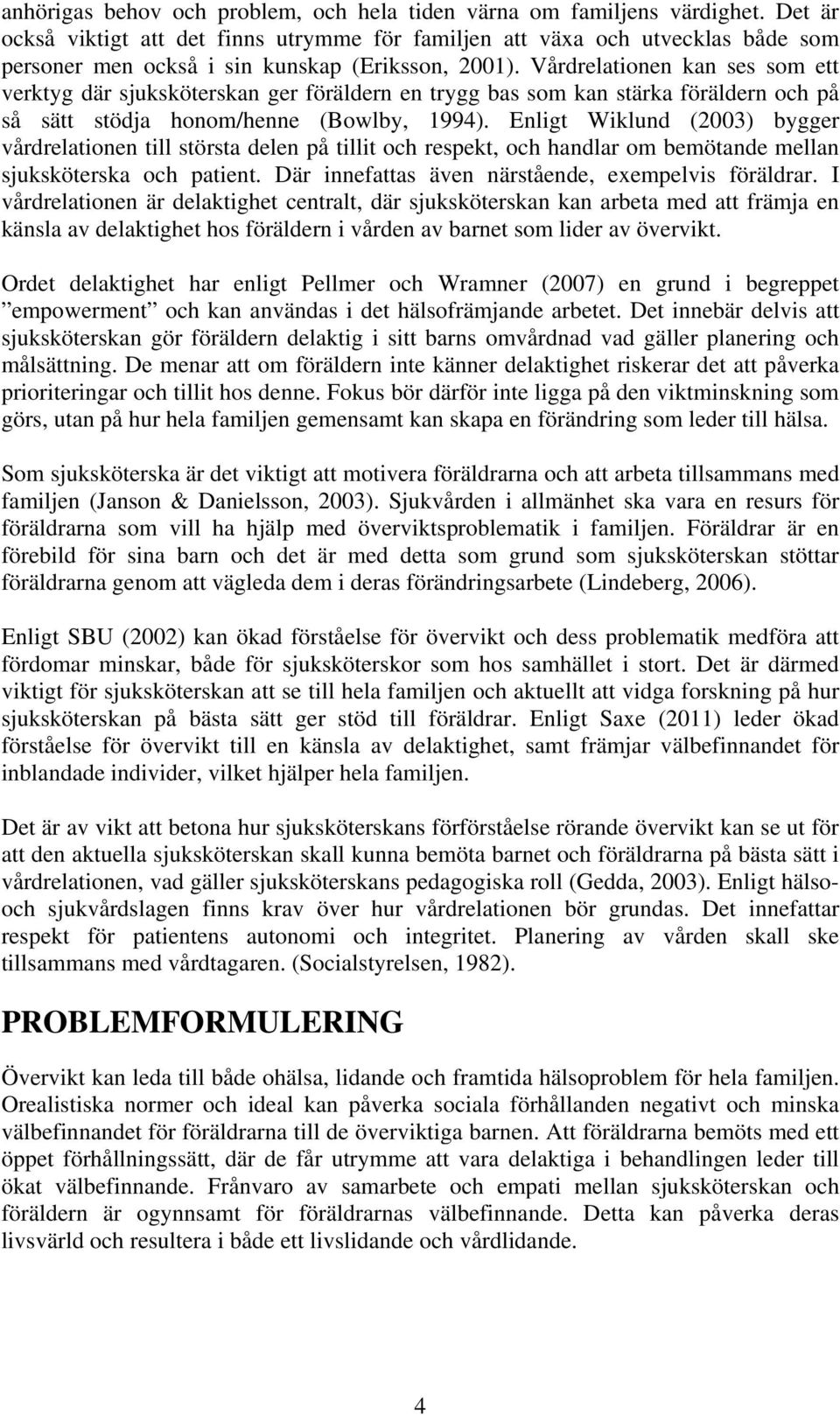 anhörigas behov och problem, och hela tiden värna om familjens värdighet. Det är också viktigt att det finns utrymme för familjen att växa och utvecklas både som personer men också i sin kunskap (Eriksson, 2001). Vårdrelationen kan ses som ett verktyg där sjuksköterskan ger föräldern en trygg bas som kan stärka föräldern och på så sätt stödja honom/henne (Bowlby, 1994). Enligt Wiklund (2003) bygger vårdrelationen till största delen på tillit och respekt, och handlar om bemötande mellan sjuksköterska och patient. Där innefattas även närstående, exempelvis föräldrar. I vårdrelationen är delaktighet centralt, där sjuksköterskan kan arbeta med att främja en känsla av delaktighet hos föräldern i vården av barnet som lider av övervikt.

Ordet delaktighet har enligt Pellmer och Wramner (2007) en grund i begreppet ”empowerment” och kan användas i det hälsofrämjande arbetet. Det innebär delvis att sjuksköterskan gör föräldern delaktig i sitt barns omvårdnad vad gäller planering och målsättning. De menar att om föräldern inte känner delaktighet riskerar det att påverka prioriteringar och tillit hos denne. Fokus bör därför inte ligga på den viktminskning som görs, utan på hur hela familjen gemensamt kan skapa en förändring som leder till hälsa.

Som sjuksköterska är det viktigt att motivera föräldrarna och att arbeta tillsammans med familjen (Janson & Danielsson, 2003). Sjukvården i allmänhet ska vara en resurs för föräldrarna som vill ha hjälp med överviktsproblematik i familjen. Föräldrar är en förebild för sina barn och det är med detta som grund som sjuksköterskan stöttar föräldrarna genom att vägleda dem i deras förändringsarbete (Lindeberg, 2006).

Enligt SBU (2002) kan ökad förståelse för övervikt och dess problematik medföra att fördomar minskar, både för sjuksköterskor som hos samhället i stort. Det är därmed viktigt för sjuksköterskan att se till hela familjen och aktuellt att vidga forskning på hur sjuksköterskan på bästa sätt ger stöd till föräldrar. Enligt Saxe (2011) leder ökad förståelse för övervikt till en känsla av delaktighet, samt främjar välbefinnandet för inblandade individer, vilket hjälper hela familjen.

Det är av vikt att betona hur sjuksköterskans förförståelse rörande övervikt kan se ut för att den aktuella sjuksköterskan skall kunna bemöta barnet och föräldrarna på bästa sätt i vårdrelationen, vad gäller sjuksköterskans pedagogiska roll (Gedda, 2003). Enligt hälso- och sjukvårdslagen finns krav över hur vårdrelationen bör grundas. Det innefattar respekt för patientens autonomi och integritet. Planering av vården skall ske tillsammans med vårdtagaren. (Socialstyrelsen, 1982).

PROBLEMFORMULERING

Övervikt kan leda till både ohälsa, lidande och framtida hälsoproblem för hela familjen. Orealistiska normer och ideal kan påverka sociala förhållanden negativt och minska välbefinnandet för föräldrarna till de överviktiga barnen. Att föräldrarna bemöts med ett öppet förhållningssätt, där de får utrymme att vara delaktiga i behandlingen leder till ökat välbefinnande. Frånvaro av samarbete och empati mellan sjuksköterskan och föräldern är ogynnsamt för föräldrarnas välbefinnande. Detta kan påverka deras livsvärld och resultera i både ett livslidande och vårdlidande.

4